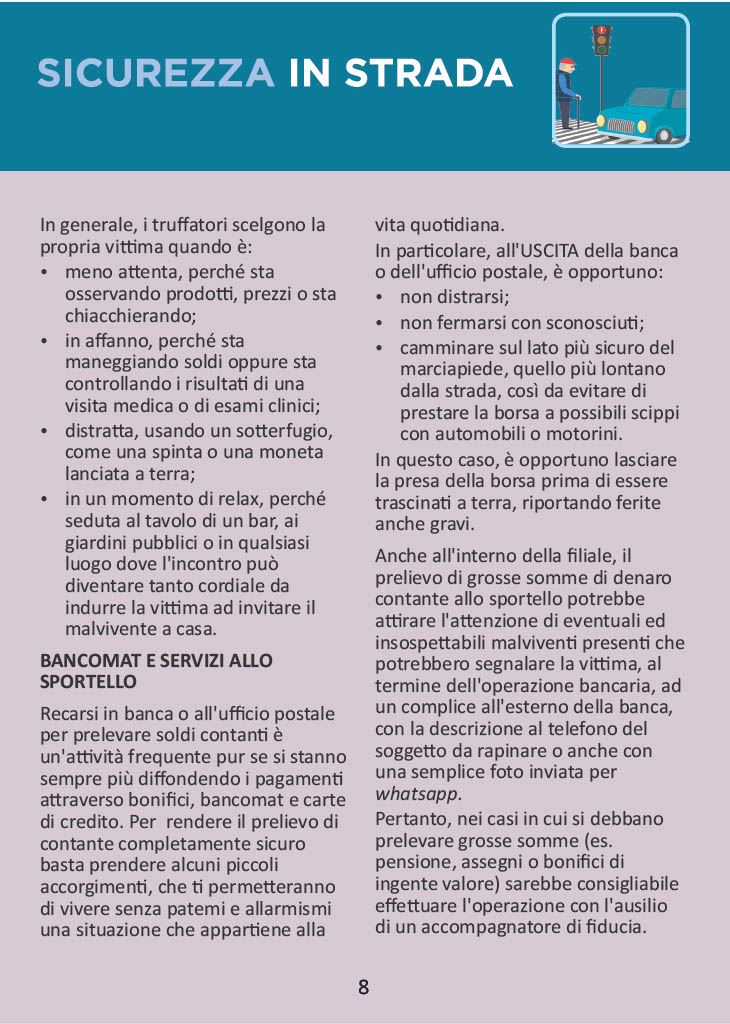 SICUREZZA IN STRADA

In generale, i truffatori scelgono la propria vittima quando è:
• meno attenta, perché sta osservando prodotti, prezzi o sta chiacchierando;
• in affanno, perché sta maneggiando soldi oppure sta controllando i risultati di una visita medica o di esami clinici;
• distratta, usando un sotterfugio, come una spinta o una moneta lanciata a terra;
• in un momento di relax, perché seduta al tavolo di un bar, ai giardini pubblici o in qualsiasi luogo dove l'incontro può diventare tanto cordiale da indurre la vittima ad invitare il malvivente a casa.

BANCOMAT E SERVIZI ALLO SPORTELLO

Recarsi in banca o all'ufficio postale per prelevare soldi contanti è un'attività frequente pur se si stanno sempre più diffondendo i pagamenti attraverso bonifici, bancomat e carte di credito. Per rendere il prelievo di contante completamente sicuro basta prendere alcuni piccoli accorgimenti, che ti permetteranno di vivere senza patemi e allarmismi una situazione che appartiene alla vita quotidiana.
In particolare, all'USCITA della banca o dell'ufficio postale, è opportuno:
• non distrarsi;
• non fermarsi con sconosciuti;
• camminare sul lato più sicuro del marciapiede, quello più lontano dalla strada, così da evitare di prestare la borsa a possibili scippi con automobili o motorini.
In questo caso, è opportuno lasciare la presa della borsa prima di essere trascinati a terra, riportando ferite anche gravi.

Anche all'interno della filiale, il prelievo di grosse somme di denaro contante allo sportello potrebbe attirare l'attenzione di eventuali ed insospettabili malviventi presenti che potrebbero segnalare la vittima, al termine dell'operazione bancaria, ad un complice all'esterno della banca, con la descrizione al telefono del soggetto da rapinare o anche con una semplice foto inviata per whatsapp.
Pertanto, nei casi in cui si debbano prelevare grosse somme (es. pensione, assegni o bonifici di ingente valore) sarebbe consigliabile effettuare l'operazione con l'ausilio di un accompagnatore di fiducia.

8